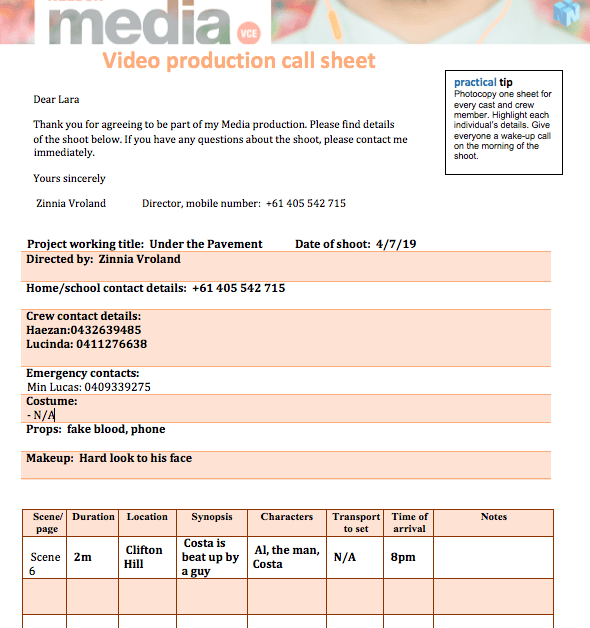 media VCE

Video production call sheet

practical tip
Photocopy one sheet for every cast and crew member. Highlight each individual's details. Give everyone a wake-up call on the morning of the shoot.

Dear Lara

Thank you for agreeing to be part of my Media production. Please find details of the shoot below. If you have any questions about the shoot, please contact me immediately.

Yours sincerely

Zinnia Vroland Director, mobile number: +61 405 542 715

Project working title: Under the Pavement Date of shoot: 4/7/19

Directed by: Zinnia Vroland

Home/school contact details: +61 405 542 715

Crew contact details:
Haezan:0432639485
Lucinda: 0411276638

Emergency contacts:
Min Lucas: 0409339275

Costume:
- N/A

Props: fake blood, phone

Makeup: Hard look to his face

| Scene/ page | Duration | Location | Synopsis | Characters | Transport to set | Time of arrival | Notes |
|---|---|---|---|---|---|---|---|
| Scene 6 | 2m | Clifton Hill | Costa is beat up by a guy | Al, the man, Costa | N/A | 8pm | |
| | | | | | | | |
| | | | | | | | |